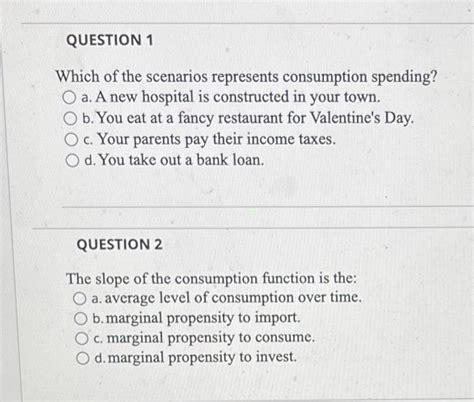 QUESTION 1

Which of the scenarios represents consumption spending?
a. A new hospital is constructed in your town.
b. You eat at a fancy restaurant for Valentine's Day.
c. Your parents pay their income taxes.
d. You take out a bank loan.

QUESTION 2

The slope of the consumption function is the:
a. average level of consumption over time.
b. marginal propensity to import.
c. marginal propensity to consume.
d. marginal propensity to invest.